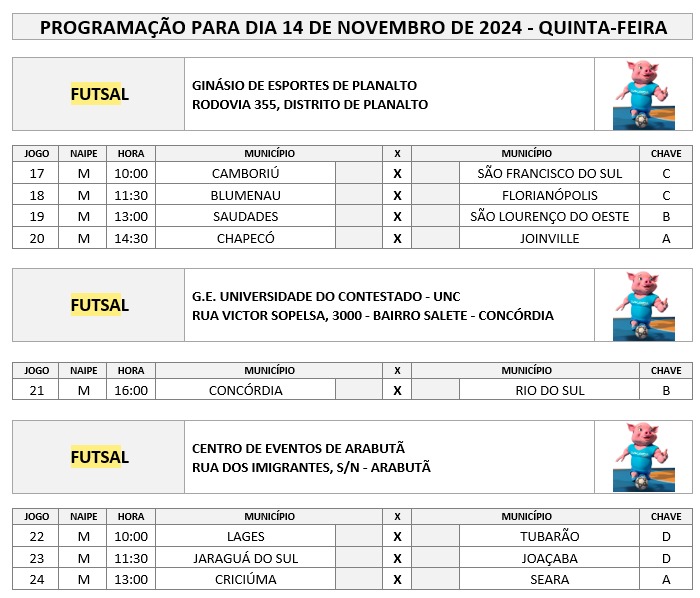 PROGRAMAÇÃO PARA DIA 14 DE NOVEMBRO DE 2024 - QUINTA-FEIRA

FUTSAL

GINÁSIO DE ESPORTES DE PLANALTO
RODOVIA 355, DISTRITO DE PLANALTO

| JOGO | NAIPE | HORA | MUNICÍPIO | | X | | MUNICÍPIO | CHAVE |
|---|---|---|---|---|---|---|---|---|
| 17 | M | 10:00 | CAMBORIÚ | | X | | SÃO FRANCISCO DO SUL | C |
| 18 | M | 11:30 | BLUMENAU | | X | | FLORIANÓPOLIS | C |
| 19 | M | 13:00 | SAUDADES | | X | | SÃO LOURENÇO DO OESTE | B |
| 20 | M | 14:30 | CHAPECÓ | | X | | JOINVILLE | A |

FUTSAL

G.E. UNIVERSIDADE DO CONTESTADO - UNC
RUA VICTOR SOPELSA, 3000 - BAIRRO SALETE - CONCÓRDIA

| JOGO | NAIPE | HORA | MUNICÍPIO | | X | | MUNICÍPIO | CHAVE |
|---|---|---|---|---|---|---|---|---|
| 21 | M | 16:00 | CONCÓRDIA | | X | | RIO DO SUL | B |

FUTSAL

CENTRO DE EVENTOS DE ARABUTÃ
RUA DOS IMIGRANTES, S/N - ARABUTÃ

| JOGO | NAIPE | HORA | MUNICÍPIO | | X | | MUNICÍPIO | CHAVE |
|---|---|---|---|---|---|---|---|---|
| 22 | M | 10:00 | LAGES | | X | | TUBARÃO | D |
| 23 | M | 11:30 | JARAGUÁ DO SUL | | X | | JOAÇABA | D |
| 24 | M | 13:00 | CRICIÚMA | | X | | SEARA | A |